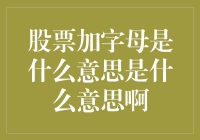 股票加字母是什么意思是什么意思啊